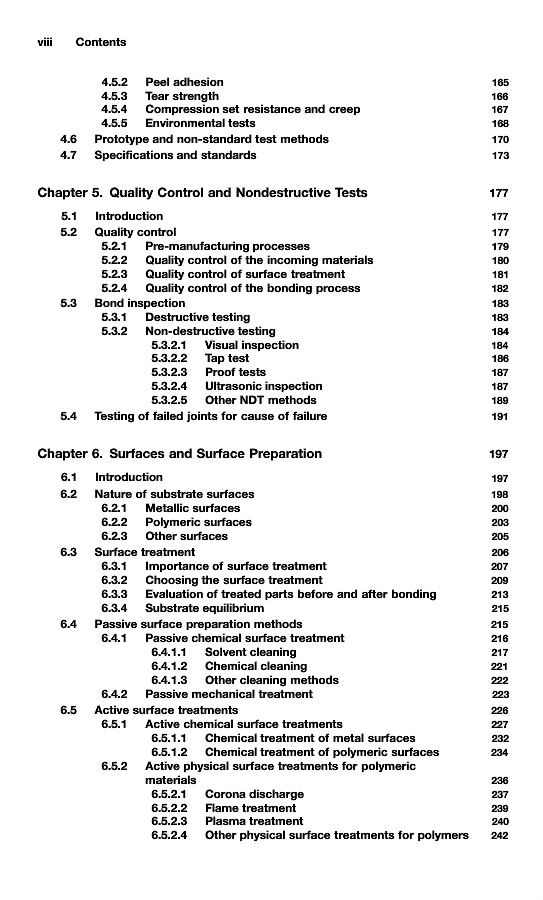 viii Contents

4.5.2 Peel adhesion 165
4.5.3 Tear strength 166
4.5.4 Compression set resistance and creep 167
4.5.5 Environmental tests 168
4.6 Prototype and non-standard test methods 170
4.7 Specifications and standards 173

Chapter 5. Quality Control and Nondestructive Tests 177

5.1 Introduction 177
5.2 Quality control 177
5.2.1 Pre-manufacturing processes 179
5.2.2 Quality control of the incoming materials 180
5.2.3 Quality control of surface treatment 181
5.2.4 Quality control of the bonding process 182
5.3 Bond inspection 183
5.3.1 Destructive testing 183
5.3.2 Non-destructive testing 184
5.3.2.1 Visual inspection 184
5.3.2.2 Tap test 186
5.3.2.3 Proof tests 187
5.3.2.4 Ultrasonic inspection 187
5.3.2.5 Other NDT methods 189
5.4 Testing of failed joints for cause of failure 191

Chapter 6. Surfaces and Surface Preparation 197

6.1 Introduction 197
6.2 Nature of substrate surfaces 198
6.2.1 Metallic surfaces 200
6.2.2 Polymeric surfaces 203
6.2.3 Other surfaces 205
6.3 Surface treatment 206
6.3.1 Importance of surface treatment 207
6.3.2 Choosing the surface treatment 209
6.3.3 Evaluation of treated parts before and after bonding 213
6.3.4 Substrate equilibrium 215
6.4 Passive surface preparation methods 215
6.4.1 Passive chemical surface treatment 216
6.4.1.1 Solvent cleaning 217
6.4.1.2 Chemical cleaning 221
6.4.1.3 Other cleaning methods 222
6.4.2 Passive mechanical treatment 223
6.5 Active surface treatments 226
6.5.1 Active chemical surface treatments 227
6.5.1.1 Chemical treatment of metal surfaces 232
6.5.1.2 Chemical treatment of polymeric surfaces 234
6.5.2 Active physical surface treatments for polymeric materials 236
6.5.2.1 Corona discharge 237
6.5.2.2 Flame treatment 239
6.5.2.3 Plasma treatment 240
6.5.2.4 Other physical surface treatments for polymers 242